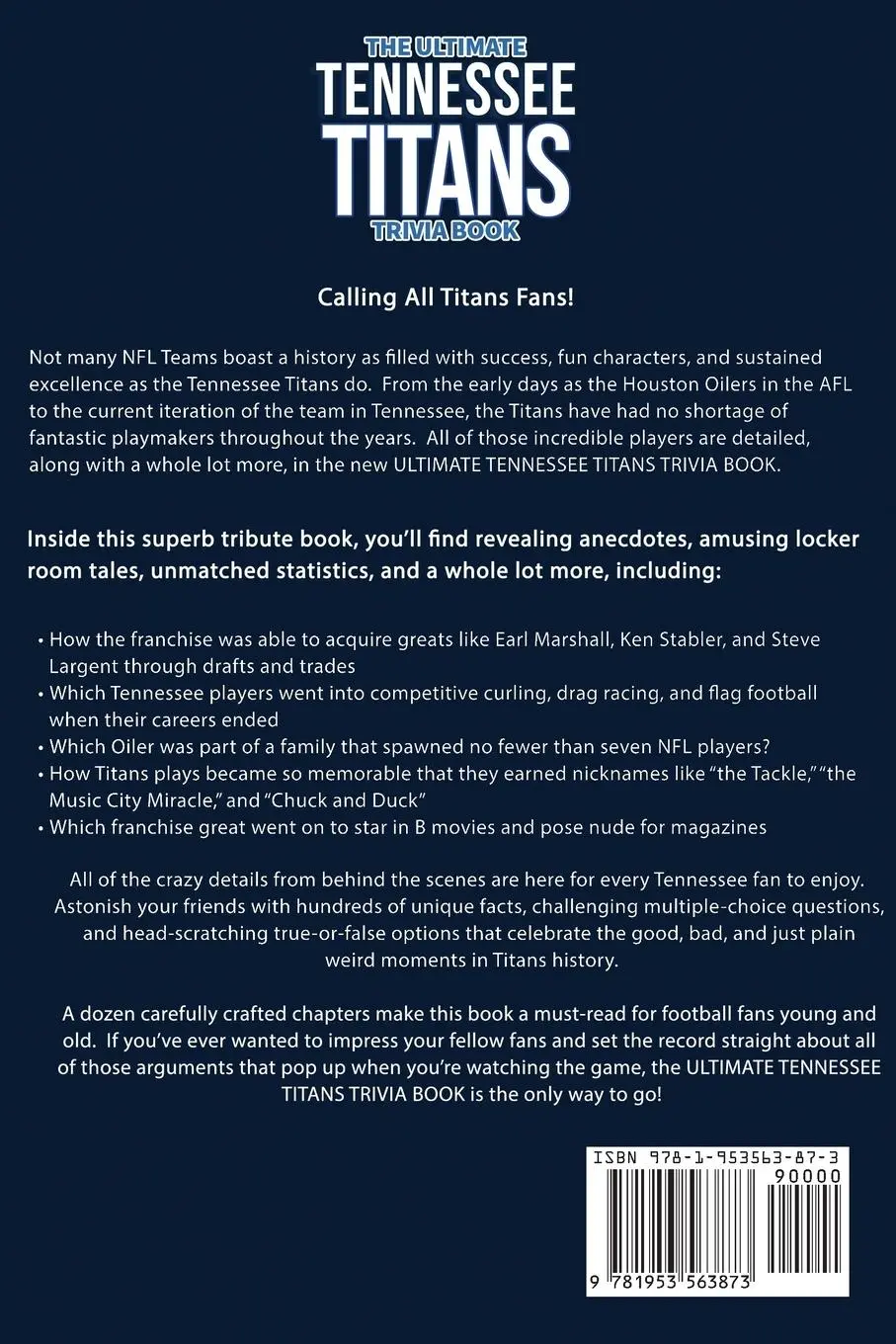 THE ULTIMATE
TENNESSEE
TITANS
TRIVIA BOOK

Calling All Titans Fans!

Not many NFL Teams boast a history as filled with success, fun characters, and sustained excellence as the Tennessee Titans do. From the early days as the Houston Oilers in the AFL to the current iteration of the team in Tennessee, the Titans have had no shortage of fantastic playmakers throughout the years. All of those incredible players are detailed, along with a whole lot more, in the new ULTIMATE TENNESSEE TITANS TRIVIA BOOK.

Inside this superb tribute book, you'll find revealing anecdotes, amusing locker room tales, unmatched statistics, and a whole lot more, including:

• How the franchise was able to acquire greats like Earl Marshall, Ken Stabler, and Steve Largent through drafts and trades
• Which Tennessee players went into competitive curling, drag racing, and flag football when their careers ended
• Which Oiler was part of a family that spawned no fewer than seven NFL players?
• How Titans plays became so memorable that they earned nicknames like "the Tackle," "the Music City Miracle," and "Chuck and Duck"
• Which franchise great went on to star in B movies and pose nude for magazines

All of the crazy details from behind the scenes are here for every Tennessee fan to enjoy. Astonish your friends with hundreds of unique facts, challenging multiple-choice questions, and head-scratching true-or-false options that celebrate the good, bad, and just plain weird moments in Titans history.

A dozen carefully crafted chapters make this book a must-read for football fans young and old. If you've ever wanted to impress your fellow fans and set the record straight about all of those arguments that pop up when you're watching the game, the ULTIMATE TENNESSEE TITANS TRIVIA BOOK is the only way to go!

ISBN 978-1-953563-87-3
90000
9 781953 563873